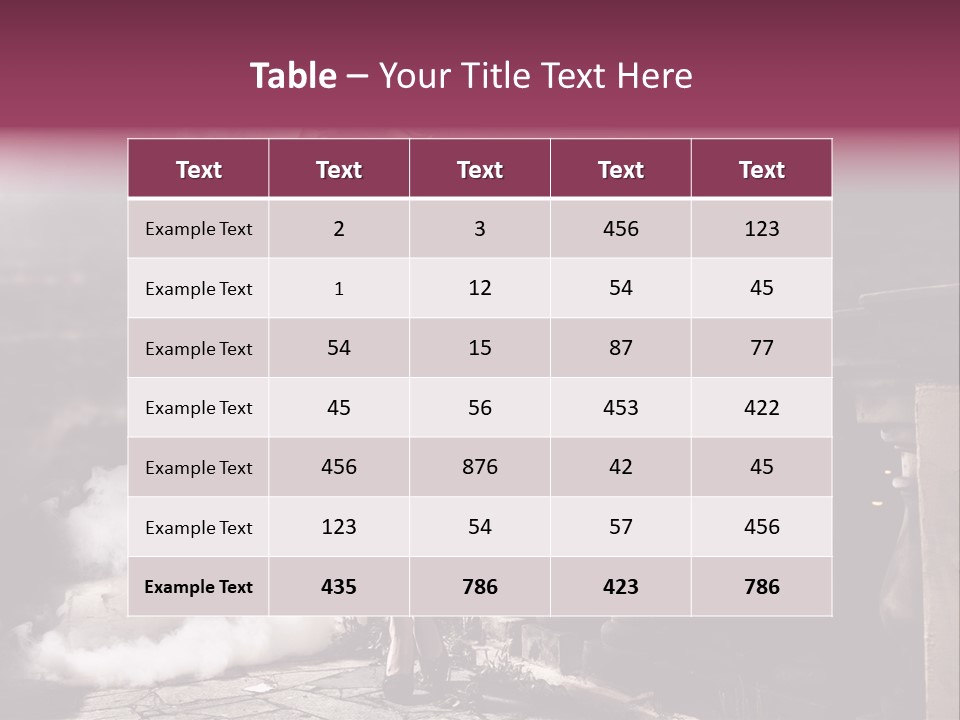 Table – Your Title Text Here

| Text | Text | Text | Text | Text |
|---|---|---|---|---|
| Example Text | 2 | 3 | 456 | 123 |
| Example Text | 1 | 12 | 54 | 45 |
| Example Text | 54 | 15 | 87 | 77 |
| Example Text | 45 | 56 | 453 | 422 |
| Example Text | 456 | 876 | 42 | 45 |
| Example Text | 123 | 54 | 57 | 456 |
| Example Text | 435 | 786 | 423 | 786 |